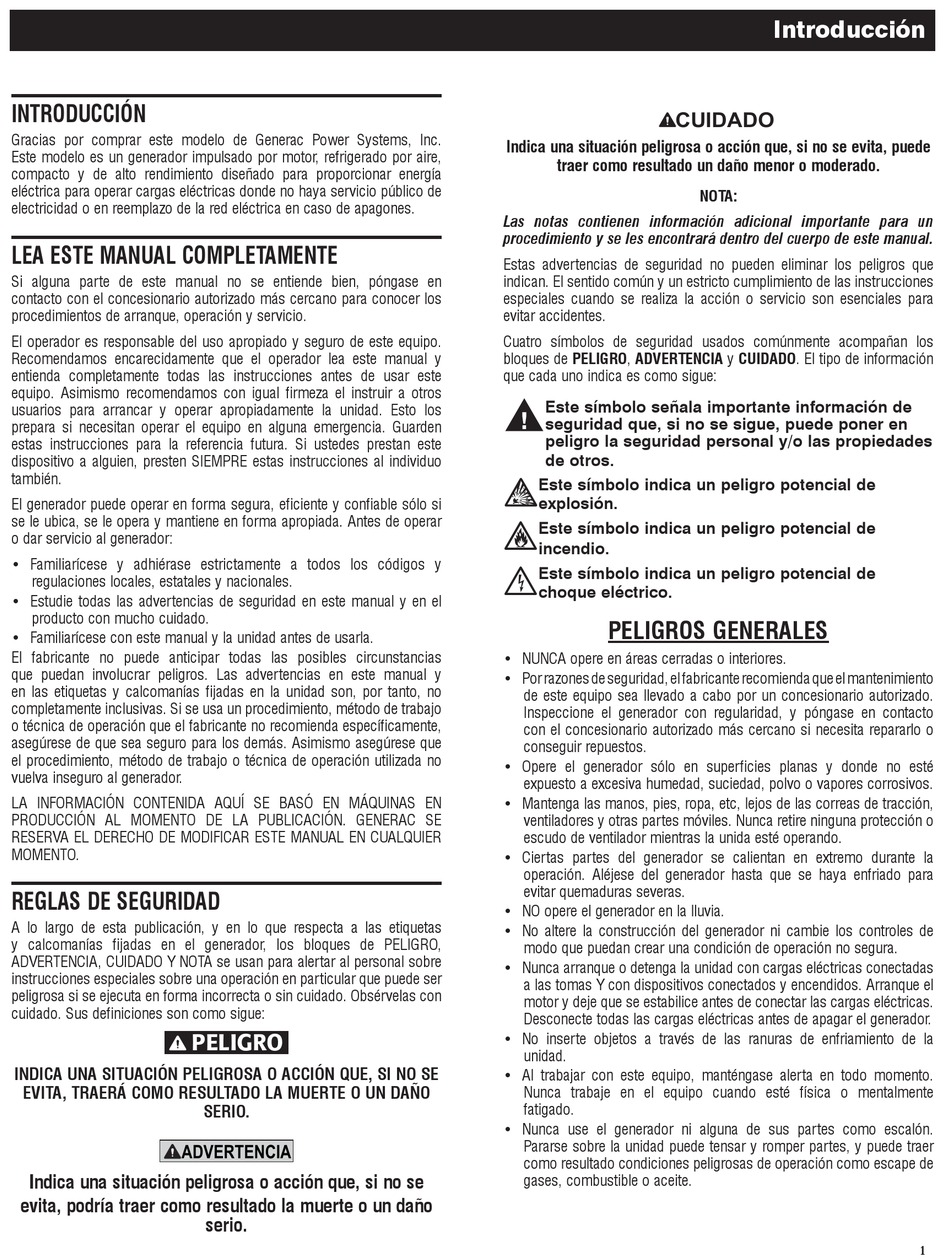 Introducción

INTRODUCCIÓN

Gracias por comprar este modelo de Generac Power Systems, Inc. Este modelo es un generador impulsado por motor, refrigerado por aire, compacto y de alto rendimiento diseñado para proporcionar energía eléctrica para operar cargas eléctricas donde no haya servicio público de electricidad o en reemplazo de la red eléctrica en caso de apagones.

LEA ESTE MANUAL COMPLETAMENTE

Si alguna parte de este manual no se entiende bien, póngase en contacto con el concesionario autorizado más cercano para conocer los procedimientos de arranque, operación y servicio.

El operador es responsable del uso apropiado y seguro de este equipo. Recomendamos encarecidamente que el operador lea este manual y entienda completamente todas las instrucciones antes de usar este equipo. Asimismo recomendamos con igual firmeza el instruir a otros usuarios para arrancar y operar apropiadamente la unidad. Esto los prepara si necesitan operar el equipo en alguna emergencia. Guarden estas instrucciones para la referencia futura. Si ustedes prestan este dispositivo a alguien, presten SIEMPRE estas instrucciones al individuo también.

El generador puede operar en forma segura, eficiente y confiable sólo si se le ubica, se le opera y mantiene en forma apropiada. Antes de operar o dar servicio al generador:

• Familiarícese y adhiérase estrictamente a todos los códigos y regulaciones locales, estatales y nacionales.
• Estudie todas las advertencias de seguridad en este manual y en el producto con mucho cuidado.
• Familiarícese con este manual y la unidad antes de usarla.

El fabricante no puede anticipar todas las posibles circunstancias que puedan involucrar peligros. Las advertencias en este manual y en las etiquetas y calcomanías fijadas en la unidad son, por tanto, no completamente inclusivas. Si se usa un procedimiento, método de trabajo o técnica de operación que el fabricante no recomienda específicamente, asegúrese de que sea seguro para los demás. Asimismo asegúrese que el procedimiento, método de trabajo o técnica de operación utilizada no vuelva inseguro al generador.

LA INFORMACIÓN CONTENIDA AQUÍ SE BASÓ EN MÁQUINAS EN PRODUCCIÓN AL MOMENTO DE LA PUBLICACIÓN. GENERAC SE RESERVA EL DERECHO DE MODIFICAR ESTE MANUAL EN CUALQUIER MOMENTO.

REGLAS DE SEGURIDAD

A lo largo de esta publicación, y en lo que respecta a las etiquetas y calcomanías fijadas en el generador, los bloques de PELIGRO, ADVERTENCIA, CUIDADO Y NOTA se usan para alertar al personal sobre instrucciones especiales sobre una operación en particular que puede ser peligrosa si se ejecuta en forma incorrecta o sin cuidado. Obsérvelas con cuidado. Sus definiciones son como sigue:

PELIGRO

INDICA UNA SITUACIÓN PELIGROSA O ACCIÓN QUE, SI NO SE EVITA, TRAERÁ COMO RESULTADO LA MUERTE O UN DAÑO SERIO.

ADVERTENCIA

Indica una situación peligrosa o acción que, si no se evita, podría traer como resultado la muerte o un daño serio.

CUIDADO

Indica una situación peligrosa o acción que, si no se evita, puede traer como resultado un daño menor o moderado.

NOTA:

Las notas contienen información adicional importante para un procedimiento y se les encontrará dentro del cuerpo de este manual.

Estas advertencias de seguridad no pueden eliminar los peligros que indican. El sentido común y un estricto cumplimiento de las instrucciones especiales cuando se realiza la acción o servicio son esenciales para evitar accidentes.

Cuatro símbolos de seguridad usados comúnmente acompañan los bloques de PELIGRO, ADVERTENCIA y CUIDADO. El tipo de información que cada uno indica es como sigue:

Este símbolo señala importante información de seguridad que, si no se sigue, puede poner en peligro la seguridad personal y/o las propiedades de otros.

Este símbolo indica un peligro potencial de explosión.

Este símbolo indica un peligro potencial de incendio.

Este símbolo indica un peligro potencial de choque eléctrico.

PELIGROS GENERALES

• NUNCA opere en áreas cerradas o interiores.
• Por razones de seguridad, el fabricante recomienda que el mantenimiento de este equipo sea llevado a cabo por un concesionario autorizado. Inspeccione el generador con regularidad, y póngase en contacto con el concesionario autorizado más cercano si necesita repararlo o conseguir repuestos.
• Opere el generador sólo en superficies planas y donde no esté expuesto a excesiva humedad, suciedad, polvo o vapores corrosivos.
• Mantenga las manos, pies, ropa, etc, lejos de las correas de tracción, ventiladores y otras partes móviles. Nunca retire ninguna protección o escudo de ventilador mientras la unida esté operando.
• Ciertas partes del generador se calientan en extremo durante la operación. Aléjese del generador hasta que se haya enfriado para evitar quemaduras severas.
• NO opere el generador en la lluvia.
• No altere la construcción del generador ni cambie los controles de modo que puedan crear una condición de operación no segura.
• Nunca arranque o detenga la unidad con cargas eléctricas conectadas a las tomas Y con dispositivos conectados y encendidos. Arranque el motor y deje que se estabilice antes de conectar las cargas eléctricas. Desconecte todas las cargas eléctricas antes de apagar el generador.
• No inserte objetos a través de las ranuras de enfriamiento de la unidad.
• Al trabajar con este equipo, manténgase alerta en todo momento. Nunca trabaje en el equipo cuando esté física o mentalmente fatigado.
• Nunca use el generador ni alguna de sus partes como escalón. Pararse sobre la unidad puede tensar y romper partes, y puede traer como resultado condiciones peligrosas de operación como escape de gases, combustible o aceite.

1